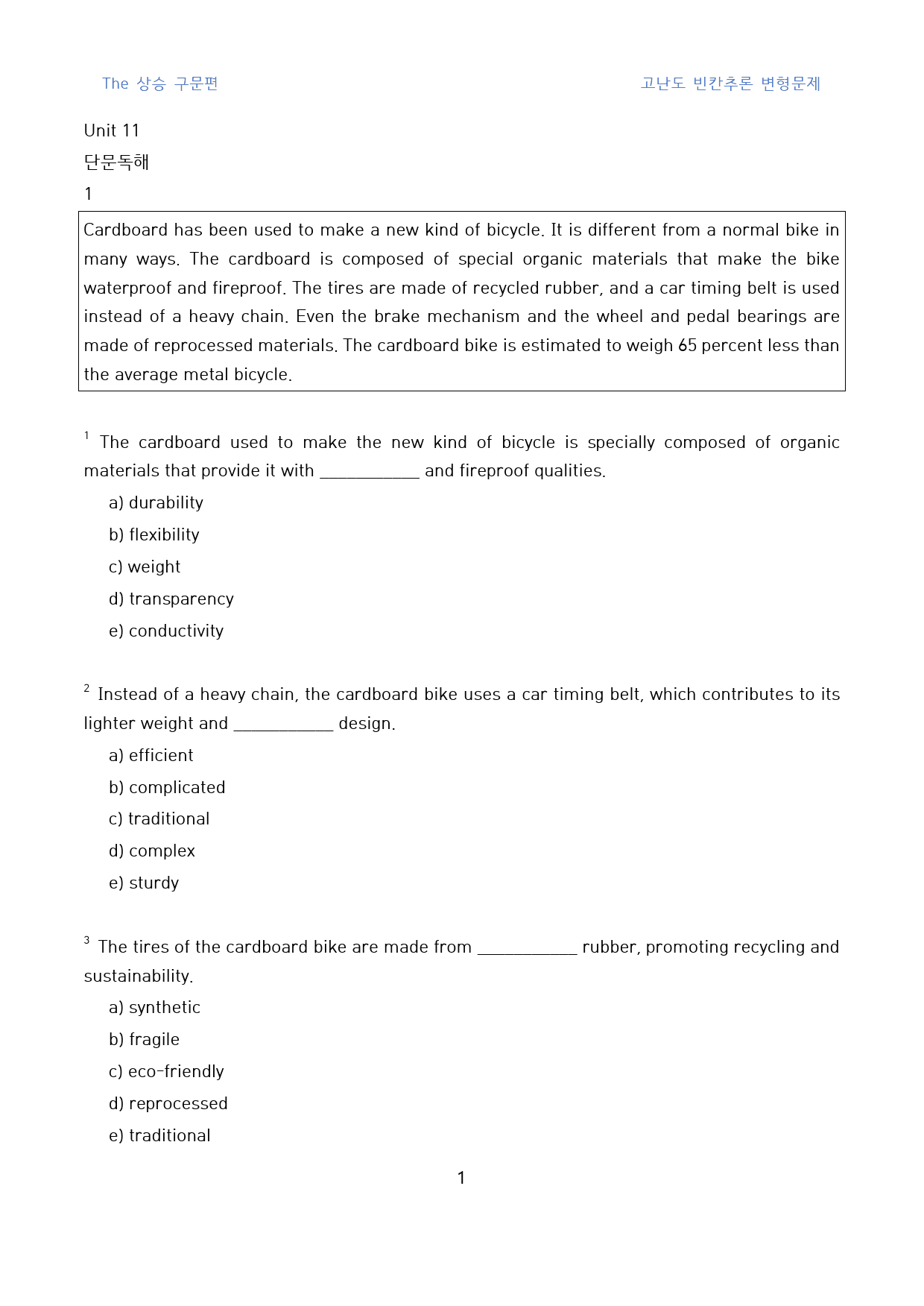 The 상승 구문편

고난도 빈칸추론 변형문제

Unit 11

단문독해

1

Cardboard has been used to make a new kind of bicycle. It is different from a normal bike in many ways. The cardboard is composed of special organic materials that make the bike waterproof and fireproof. The tires are made of recycled rubber, and a car timing belt is used instead of a heavy chain. Even the brake mechanism and the wheel and pedal bearings are made of reprocessed materials. The cardboard bike is estimated to weigh 65 percent less than the average metal bicycle.

$^{1}$ The cardboard used to make the new kind of bicycle is specially composed of organic materials that provide it with ____ and fireproof qualities.

a) durability

b) flexibility

c) weight

d) transparency

e) conductivity

$^{2}$ Instead of a heavy chain, the cardboard bike uses a car timing belt, which contributes to its lighter weight and ____ design.

a) efficient

b) complicated

c) traditional

d) complex

e) sturdy

$^{3}$ The tires of the cardboard bike are made from ____ rubber, promoting recycling and sustainability.

a) synthetic

b) fragile

c) eco-friendly

d) reprocessed

e) traditional

1